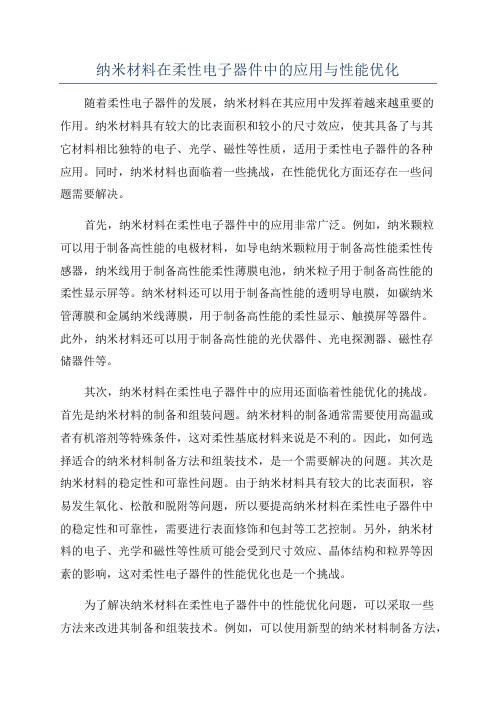 纳米材料在柔性电子器件中的应用与性能优化

随着柔性电子器件的发展，纳米材料在其应用中发挥着越来越重要的作用。纳米材料具有较大的比表面积和较小的尺寸效应，使其具备了与其它材料相比独特的电子、光学、磁性等性质，适用于柔性电子器件的各种应用。同时，纳米材料也面临着一些挑战，在性能优化方面还存在一些问题需要解决。

首先，纳米材料在柔性电子器件中的应用非常广泛。例如，纳米颗粒可以用于制备高性能的电极材料，如导电纳米颗粒用于制备高性能柔性传感器，纳米线用于制备高性能柔性薄膜电池，纳米粒子用于制备高性能的柔性显示屏等。纳米材料还可以用于制备高性能的透明导电膜，如碳纳米管薄膜和金属纳米线薄膜，用于制备高性能的柔性显示、触摸屏等器件。此外，纳米材料还可以用于制备高性能的光伏器件、光电探测器、磁性存储器件等。

其次，纳米材料在柔性电子器件中的应用还面临着性能优化的挑战。首先是纳米材料的制备和组装问题。纳米材料的制备通常需要使用高温或者有机溶剂等特殊条件，这对柔性基底材料来说是不利的。因此，如何选择适合的纳米材料制备方法和组装技术，是一个需要解决的问题。其次是纳米材料的稳定性和可靠性问题。由于纳米材料具有较大的比表面积，容易发生氧化、松散和脱附等问题，所以要提高纳米材料在柔性电子器件中的稳定性和可靠性，需要进行表面修饰和包封等工艺控制。另外，纳米材料的电子、光学和磁性等性质可能会受到尺寸效应、晶体结构和粒界等因素的影响，这对柔性电子器件的性能优化也是一个挑战。

为了解决纳米材料在柔性电子器件中的性能优化问题，可以采取一些方法来改进其制备和组装技术。例如，可以使用新型的纳米材料制备方法，